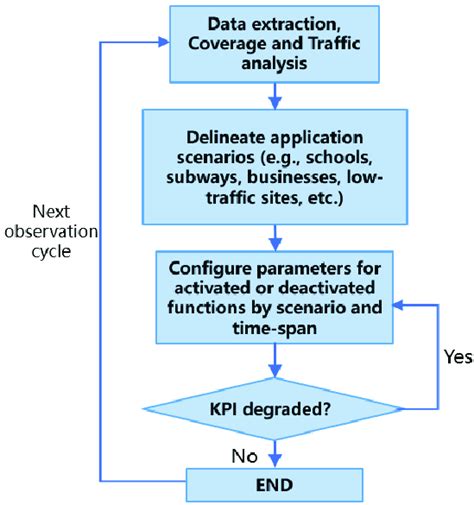 Data extraction, Coverage and Traffic analysis

Delineate application scenarios (e.g., schools, subways, businesses, low-traffic sites, etc.)

Next observation cycle

Configure parameters for activated or deactivated functions by scenario and time-span

Yes

KPI degraded?

No

END